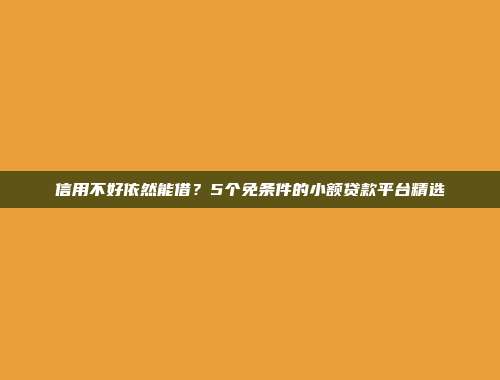 信用不好依然能借？5个免条件的小额贷款平台精选